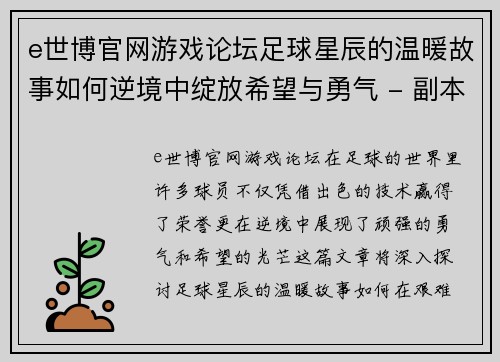 e世博官网游戏论坛足球星辰的温暖故事如何逆境中绽放希望与勇气 - 副本

e世博官网游戏论坛在足球的世界里许多球员不仅凭借出色的技术赢得了荣誉更在逆境中展现了顽强的勇气和希望的光芒这篇文章将深入探讨足球星辰的温暖故事如何在艰难